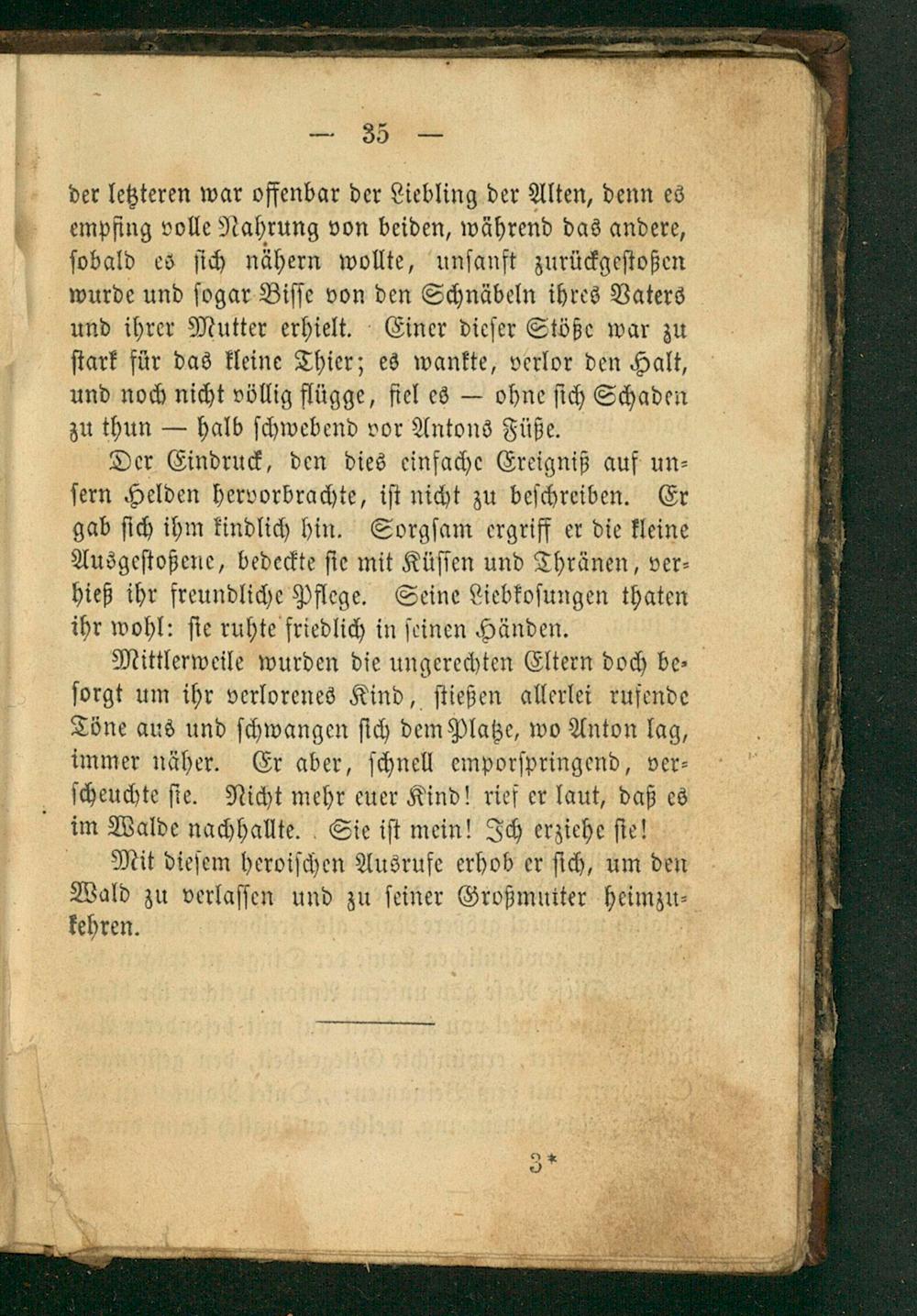 — 35 —

der letzteren war offenbar der Liebling der Alten, denn es empfing volle Nahrung von beiden, während das andere, sobald es sich nähern wollte, unsanft zurückgestoßen wurde und sogar Bisse von den Schnäbeln ihres Vaters und ihrer Mutter erhielt. Einer dieser Stöße war zu stark für das kleine Thier; es wankte, verlor den Halt, und noch nicht völlig flügge, fiel es — ohne sich Schaden zu thun — halb schwebend vor Antons Füße.

Der Eindruck, den dies einfache Ereigniß auf unsern Helden hervorbrachte, ist nicht zu beschreiben. Er gab sich ihm kindlich hin. Sorgsam ergriff er die kleine Ausgestoßene, bedeckte sie mit Küssen und Thränen, verhieß ihr freundliche Pflege. Seine Liebkosungen thaten ihr wohl: sie ruhte friedlich in seinen Händen.

Mittlerweile wurden die ungerechten Eltern doch besorgt um ihr verlorenes Kind, stießen allerlei rufende Töne aus und schwangen sich dem Platze, wo Anton lag, immer näher. Er aber, schnell emporspringend, verscheuchte sie. Nicht mehr euer Kind! rief er laut, daß es im Walde nachhallte. Sie ist mein! Ich erziehe sie!

Mit diesem heroischen Ausrufe erhob er sich, um den Wald zu verlassen und zu seiner Großmutter heimzukehren.

3*